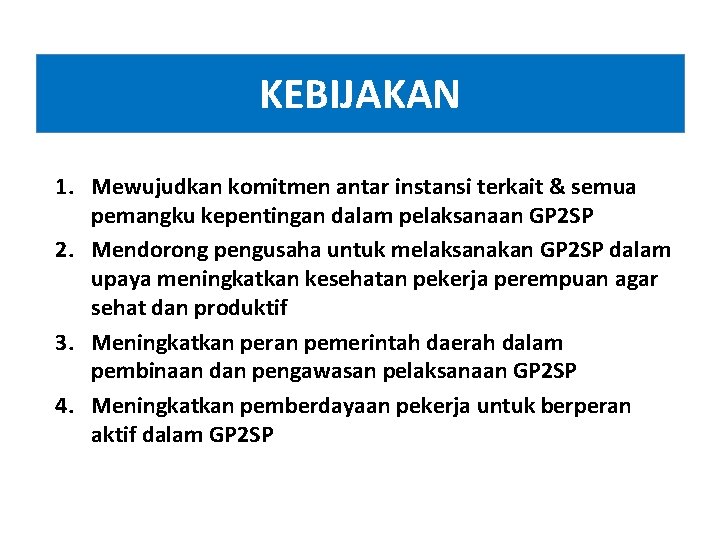 KEBIJAKAN

1. Mewujudkan komitmen antar instansi terkait & semua pemangku kepentingan dalam pelaksanaan GP2SP
2. Mendorong pengusaha untuk melaksanakan GP2SP dalam upaya meningkatkan kesehatan pekerja perempuan agar sehat dan produktif
3. Meningkatkan peran pemerintah daerah dalam pembinaan dan pengawasan pelaksanaan GP2SP
4. Meningkatkan pemberdayaan pekerja untuk berperan aktif dalam GP2SP